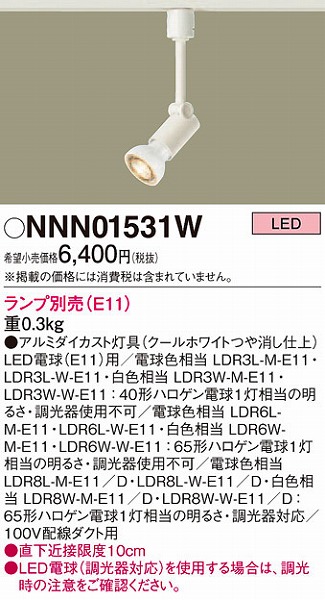 ○NNN01531W

LED

希望小売価格6,400円(税抜)
※掲載の価格には消費税は含まれていません。

ランプ別売(E11)
重0.3kg
●アルミダイカスト灯具(クールホワイトつや消し仕上)
LED電球(E11)用/電球色相当 LDR3L-M-E11・LDR3L-W-E11・白色相当 LDR3W-M-E11・LDR3W-W-E11:40形ハロゲン電球1灯相当の明るさ・調光器使用不可/電球色相当 LDR6L-M-E11・LDR6L-W-E11・白色相当 LDR6W-M-E11・LDR6W-W-E11:65形ハロゲン電球1灯相当の明るさ・調光器使用不可/電球色相当 LDR8L-M-E11/D・LDR8L-W-E11/D・白色相当 LDR8W-M-E11/D・LDR8W-W-E11/D:65形ハロゲン電球1灯相当の明るさ・調光器対応/100V配線ダクト用
●直下近接限度10cm
●LED電球(調光器対応)を使用する場合は、調光時の注意をご確認ください。